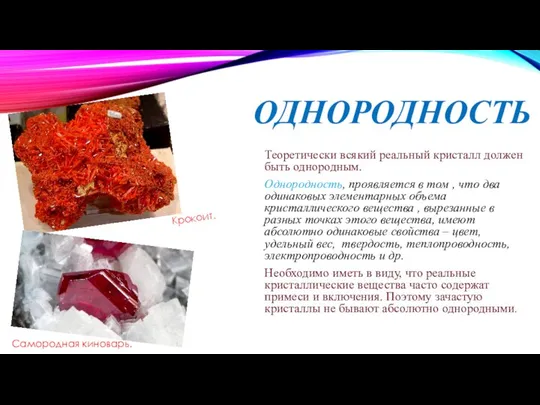 ОДНОРОДНОСТЬ

Теоретически всякий реальный кристалл должен быть однородным.

Однородность, проявляется в том , что два одинаковых элементарных объема кристаллического вещества , вырезанные в разных точках этого вещества, имеют абсолютно одинаковые свойства – цвет, удельный вес, твердость, теплопроводность, электропроводность и др.

Необходимо иметь в виду, что реальные кристаллические вещества часто содержат примеси и включения. Поэтому зачастую кристаллы не бывают абсолютно однородными.

Крокоит.

Самородная киноварь.